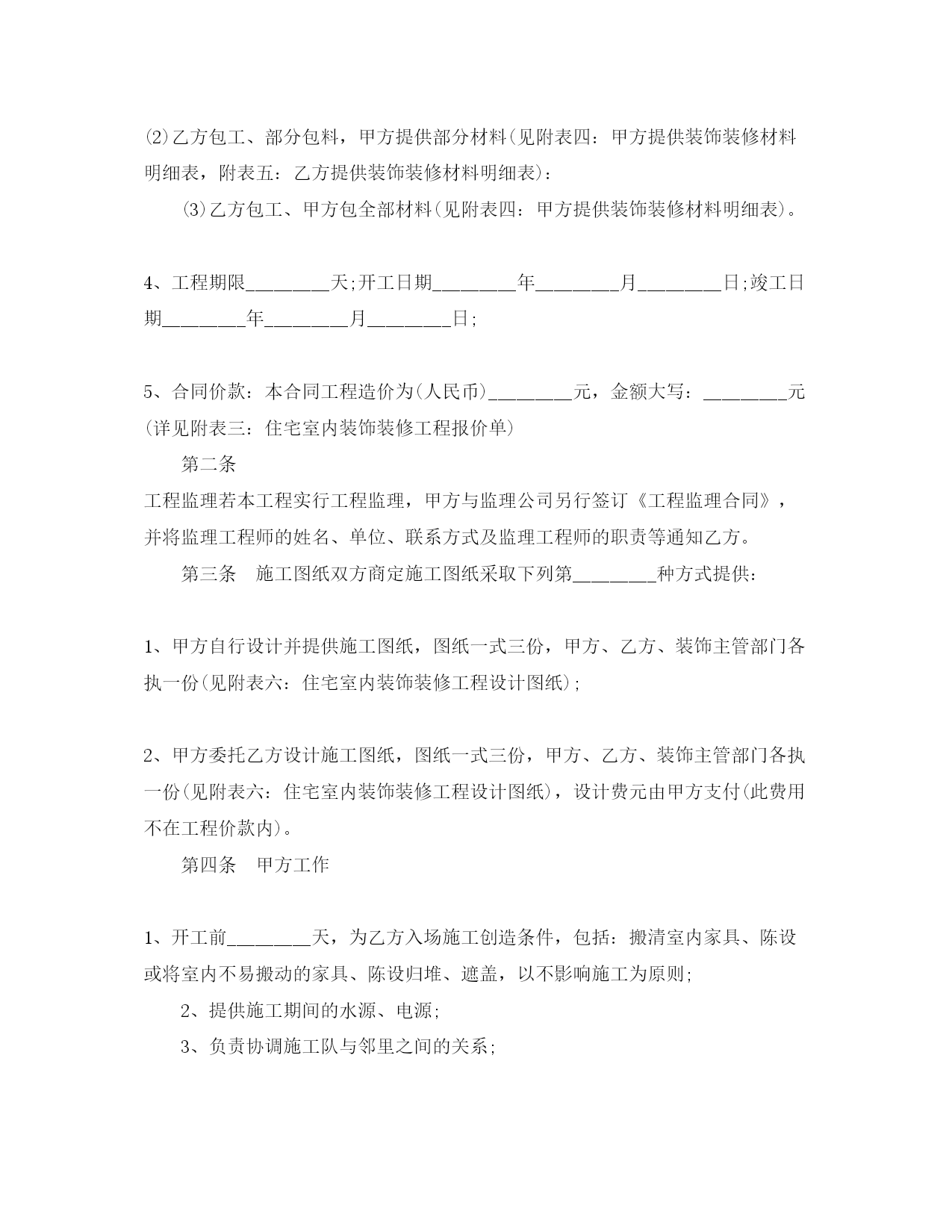 ⑵乙方包工、部分包料，甲方提供部分材料(见附表四：甲方提供装饰装修材料明细表，附表五：乙方提供装饰装修材料明细表)：

⑶乙方包工、甲方包全部材料(见附表四：甲方提供装饰装修材料明细表)。

4、工程期限________天;开工日期________年________月________日;竣工日期________年________月________日;

5、合同价款：本合同工程造价为(人民币)________元，金额大写：________元(详见附表三：住宅室内装饰装修工程报价单)

第二条

工程监理若本工程实行工程监理，甲方与监理公司另行签订《工程监理合同》，并将监理工程师的姓名、单位、联系方式及监理工程师的职责等通知乙方。

第三条　施工图纸双方商定施工图纸采取下列第________种方式提供：

1、甲方自行设计并提供施工图纸，图纸一式三份，甲方、乙方、装饰主管部门各执一份(见附表六：住宅室内装饰装修工程设计图纸);

2、甲方委托乙方设计施工图纸，图纸一式三份，甲方、乙方、装饰主管部门各执一份(见附表六：住宅室内装饰装修工程设计图纸)，设计费元由甲方支付(此费用不在工程价款内)。

第四条　甲方工作

1、开工前________天，为乙方入场施工创造条件，包括：搬清室内家具、陈设或将室内不易搬动的家具、陈设归堆、遮盖，以不影响施工为原则;

2、提供施工期间的水源、电源;

3、负责协调施工队与邻里之间的关系;